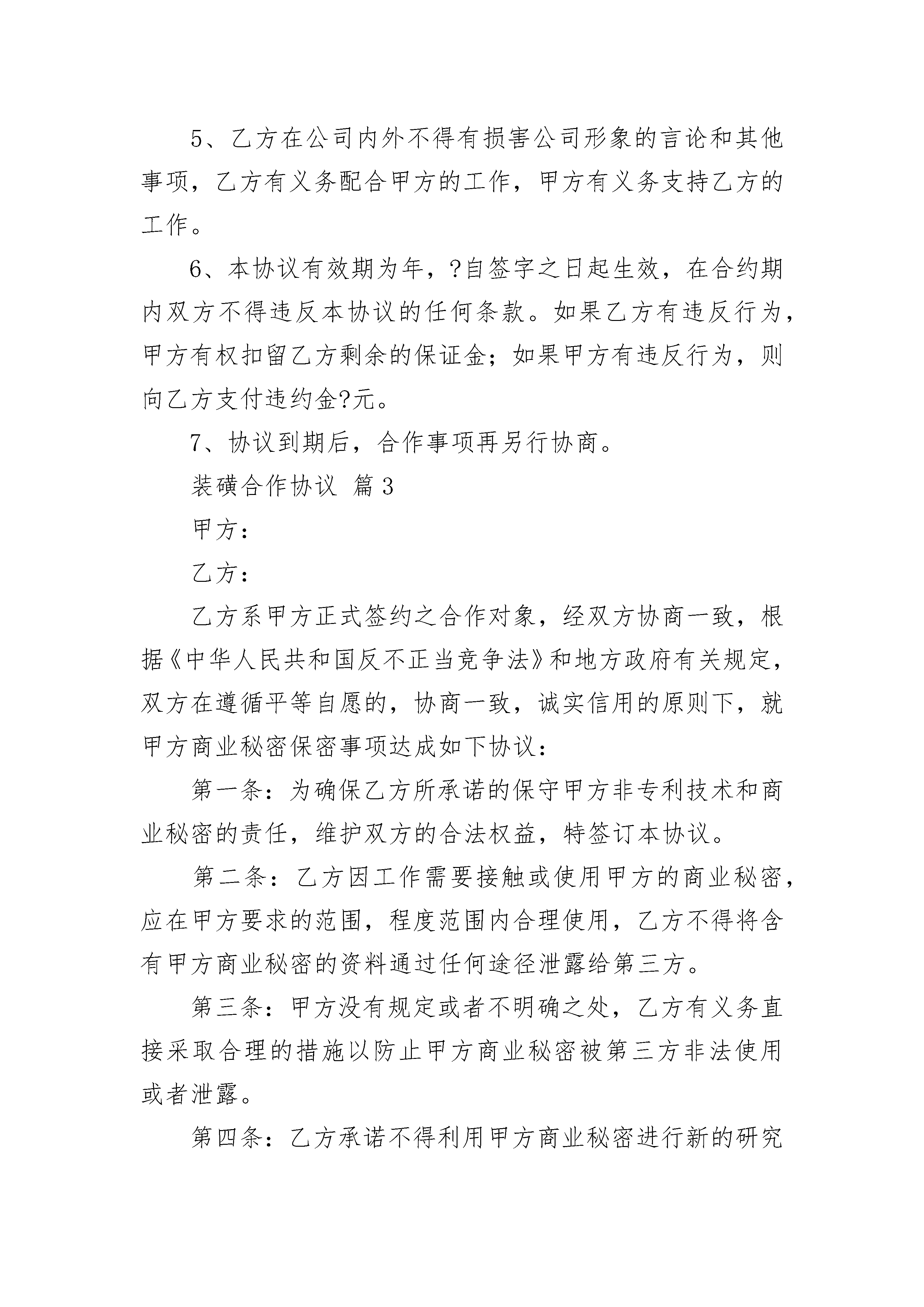 5、乙方在公司内外不得有损害公司形象的言论和其他事项，乙方有义务配合甲方的工作，甲方有义务支持乙方的工作。

6、本协议有效期为年，?自签字之日起生效，在合约期内双方不得违反本协议的任何条款。如果乙方有违反行为，甲方有权扣留乙方剩余的保证金；如果甲方有违反行为，则向乙方支付违约金?元。

7、协议到期后，合作事项再另行协商。

装磺合作协议 篇3

甲方：

乙方：

乙方系甲方正式签约之合作对象，经双方协商一致，根据《中华人民共和国反不正当竞争法》和地方政府有关规定，双方在遵循平等自愿的，协商一致，诚实信用的原则下，就甲方商业秘密保密事项达成如下协议：

第一条：为确保乙方所承诺的保守甲方非专利技术和商业秘密的责任，维护双方的合法权益，特签订本协议。

第二条：乙方因工作需要接触或使用甲方的商业秘密，应在甲方要求的范围，程度范围内合理使用，乙方不得将含有甲方商业秘密的资料通过任何途径泄露给第三方。

第三条：甲方没有规定或者不明确之处，乙方有义务直接采取合理的措施以防止甲方商业秘密被第三方非法使用或者泄露。

第四条：乙方承诺不得利用甲方商业秘密进行新的研究